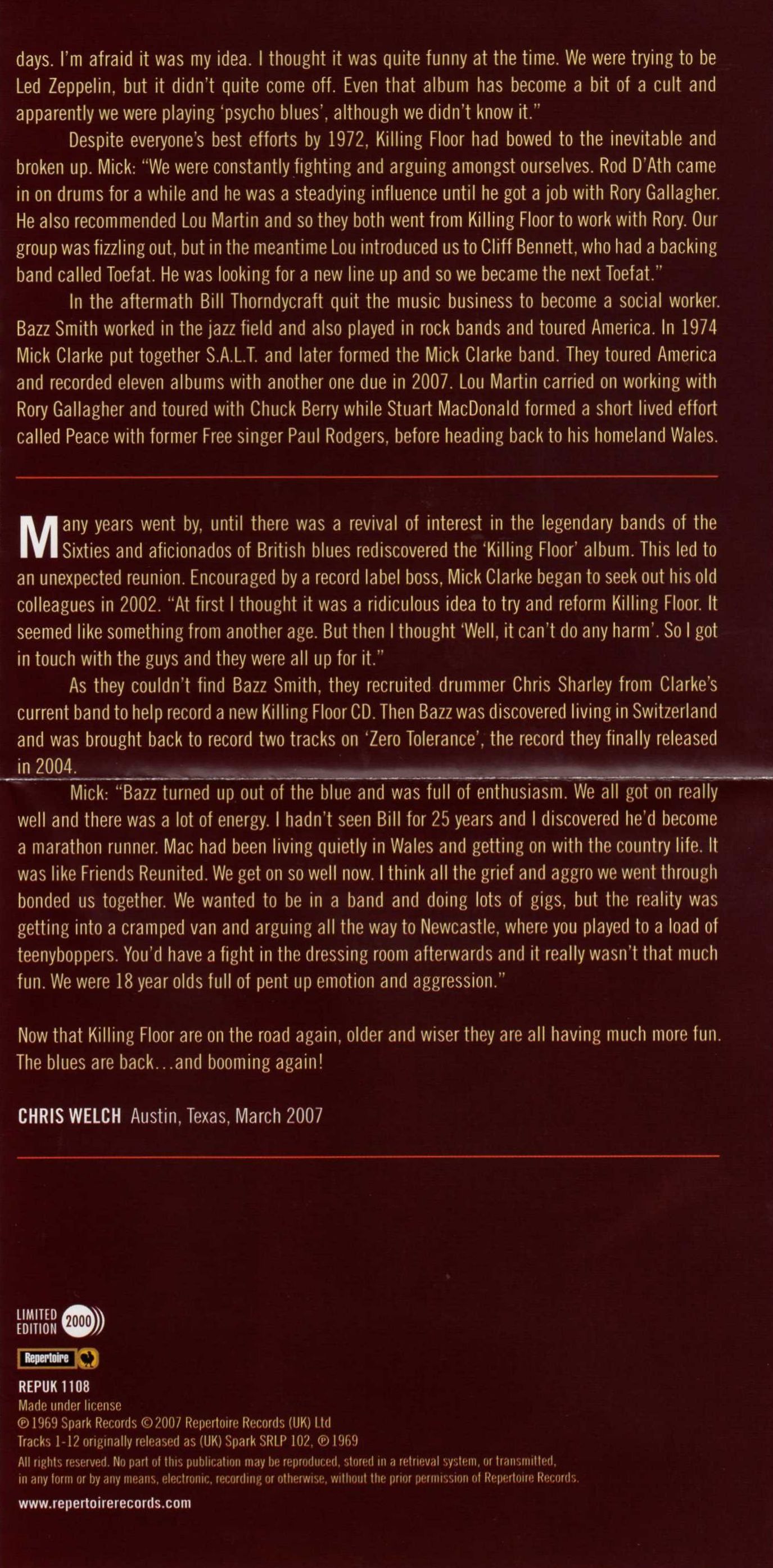 days. I'm afraid it was my idea. I thought it was quite funny at the time. We were trying to be Led Zeppelin, but it didn't quite come off. Even that album has become a bit of a cult and apparently we were playing 'psycho blues', although we didn't know it."

Despite everyone's best efforts by 1972, Killing Floor had bowed to the inevitable and broken up. Mick: "We were constantly fighting and arguing amongst ourselves. Rod D'Ath came in on drums for a while and he was a steadying influence until he got a job with Rory Gallagher. He also recommended Lou Martin and so they both went from Killing Floor to work with Rory. Our group was fizzling out, but in the meantime Lou introduced us to Cliff Bennett, who had a backing band called Toefat. He was looking for a new line up and so we became the next Toefat."

In the aftermath Bill Thorndycraft quit the music business to become a social worker. Bazz Smith worked in the jazz field and also played in rock bands and toured America. In 1974 Mick Clarke put together S.A.L.T. and later formed the Mick Clarke band. They toured America and recorded eleven albums with another one due in 2007. Lou Martin carried on working with Rory Gallagher and toured with Chuck Berry while Stuart MacDonald formed a short lived effort called Peace with former Free singer Paul Rodgers, before heading back to his homeland Wales.

Many years went by, until there was a revival of interest in the legendary bands of the Sixties and aficionados of British blues rediscovered the 'Killing Floor' album. This led to an unexpected reunion. Encouraged by a record label boss, Mick Clarke began to seek out his old colleagues in 2002. "At first I thought it was a ridiculous idea to try and reform Killing Floor. It seemed like something from another age. But then I thought 'Well, it can't do any harm'. So I got in touch with the guys and they were all up for it."

As they couldn't find Bazz Smith, they recruited drummer Chris Sharley from Clarke's current band to help record a new Killing Floor CD. Then Bazz was discovered living in Switzerland and was brought back to record two tracks on 'Zero Tolerance', the record they finally released in 2004.

Mick: "Bazz turned up out of the blue and was full of enthusiasm. We all got on really well and there was a lot of energy. I hadn't seen Bill for 25 years and I discovered he'd become a marathon runner. Mac had been living quietly in Wales and getting on with the country life. It was like Friends Reunited. We get on so well now. I think all the grief and aggro we went through bonded us together. We wanted to be in a band and doing lots of gigs, but the reality was getting into a cramped van and arguing all the way to Newcastle, where you played to a load of teenyboppers. You'd have a fight in the dressing room afterwards and it really wasn't that much fun. We were 18 year olds full of pent up emotion and aggression."

Now that Killing Floor are on the road again, older and wiser they are all having much more fun. The blues are back...and booming again!

CHRIS WELCH Austin, Texas, March 2007

LIMITED EDITION 2000

Repertoire

REPUK 1108
Made under license
℗ 1969 Spark Records © 2007 Repertoire Records (UK) Ltd
Tracks 1-12 originally released as (UK) Spark SRLP 102, ℗ 1969
All rights reserved. No part of this publication may be reproduced, stored in a retrieval system, or transmitted, in any form or by any means, electronic, recording or otherwise, without the prior permission of Repertoire Records.

www.repertoirerecords.com